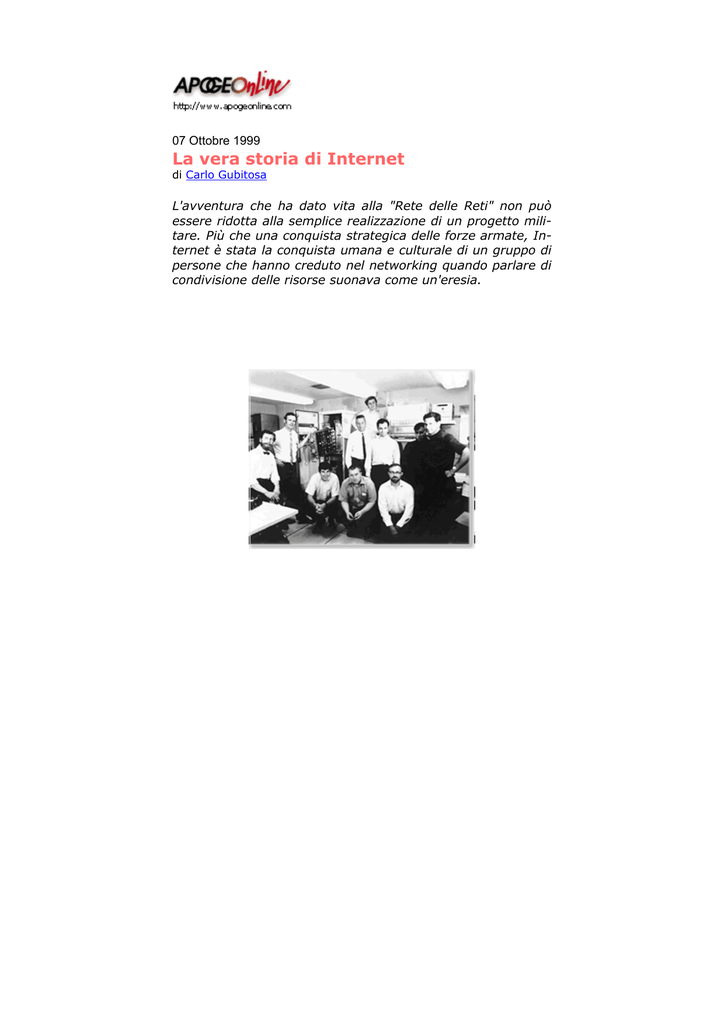 APOGEOnline
http://www.apogeonline.com

07 Ottobre 1999
La vera storia di Internet
di Carlo Gubitosa

L'avventura che ha dato vita alla "Rete delle Reti" non può essere ridotta alla semplice realizzazione di un progetto militare. Più che una conquista strategica delle forze armate, Internet è stata la conquista umana e culturale di un gruppo di persone che hanno creduto nel networking quando parlare di condivisione delle risorse suonava come un'eresia.